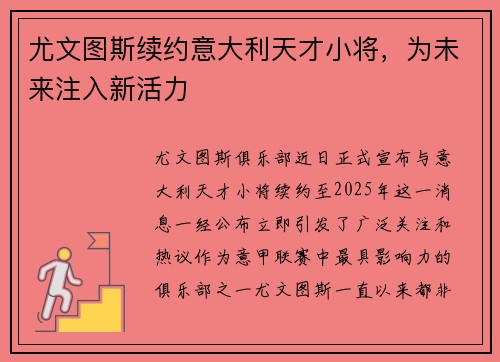 尤文图斯续约意大利天才小将，为未来注入新活力

尤文图斯俱乐部近日正式宣布与意大利天才小将续约至2025年这一消息一经公布立即引发了广泛关注和热议作为意甲联赛中最具影响力的俱乐部之一尤文图斯一直以来都非